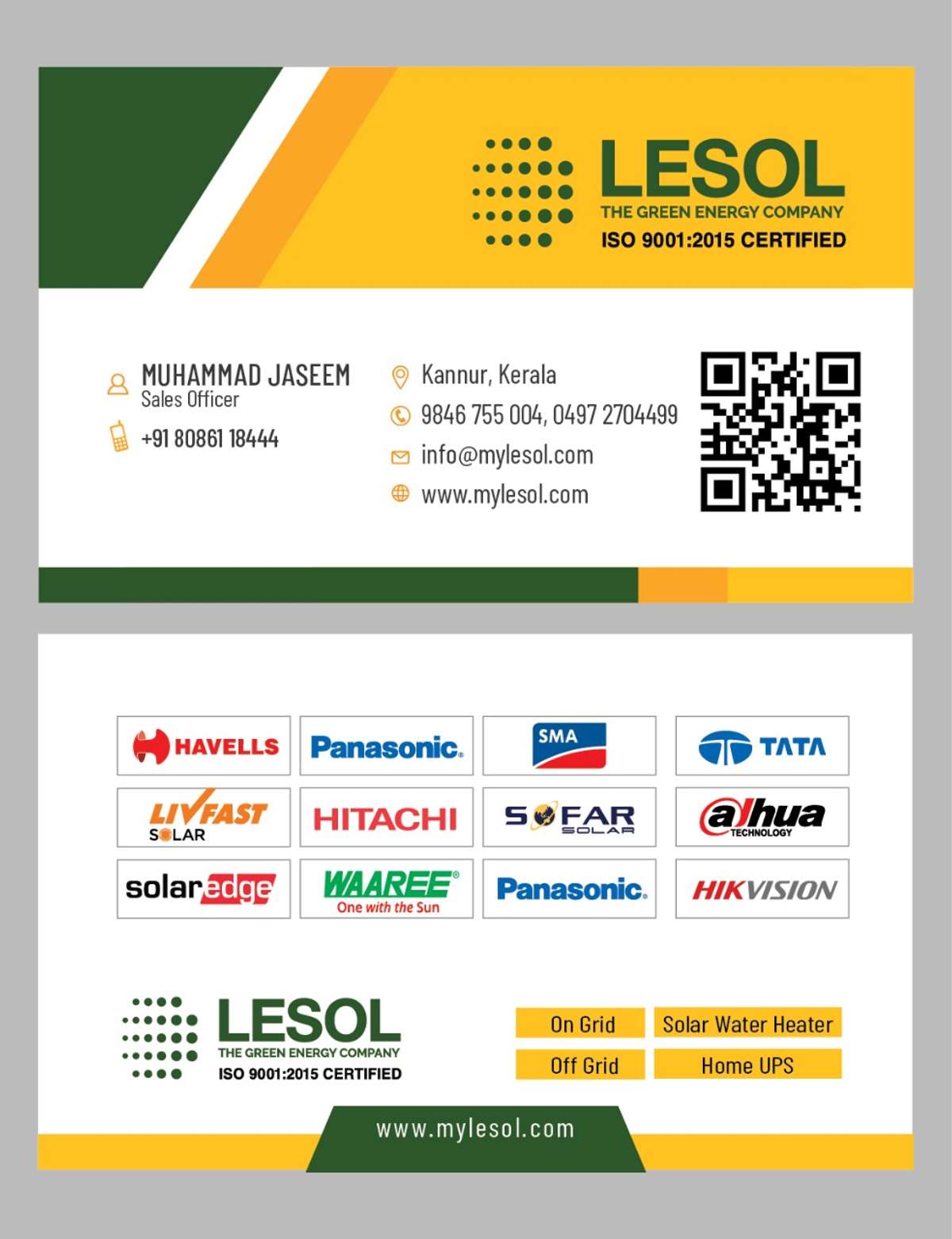 LESOL
THE GREEN ENERGY COMPANY
ISO 9001:2015 CERTIFIED

MUHAMMAD JASEEM
Sales Officer

+91 80861 18444

Kannur, Kerala
9846 755 004, 0497 2704499
info@mylesol.com
www.mylesol.com

HAVELLS
Panasonic
SMA
TATA
LIVFAST SOLAR
HITACHI
SOFAR SOLAR
alhua TECHNOLOGY
solaredge
WAAREE
One with the Sun
Panasonic
HIKVISION

LESOL
THE GREEN ENERGY COMPANY
ISO 9001:2015 CERTIFIED

On Grid
Solar Water Heater
Off Grid
Home UPS

www.mylesol.com